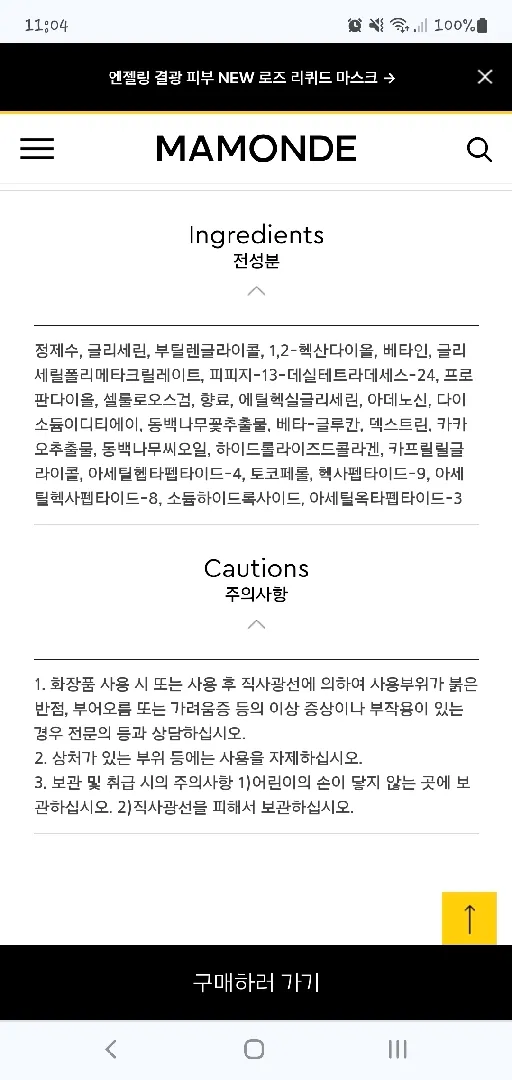 11:04 100%

엔젤링 결광 피부 NEW 로즈 리퀴드 마스크 →

MAMONDE

Ingredients
전성분

정제수, 글리세린, 부틸렌글라이콜, 1,2-헥산다이올, 베타인, 글리세릴폴리메타크릴레이트, 피피지-13-데실테트라데세스-24, 프로판다이올, 셀룰로오스검, 향료, 에틸헥실글리세린, 아데노신, 다이소듐이디티에이, 동백나무꽃추출물, 베타-글루칸, 덱스트린, 카카오추출물, 동백나무씨오일, 하이드롤라이즈드콜라겐, 카프릴릴글라이콜, 아세틸헵타펩타이드-4, 토코페롤, 헥사펩타이드-9, 아세틸헥사펩타이드-8, 소듐하이드록사이드, 아세틸옥타펩타이드-3

Cautions
주의사항

1. 화장품 사용 시 또는 사용 후 직사광선에 의하여 사용부위가 붉은 반점, 부어오름 또는 가려움증 등의 이상 증상이나 부작용이 있는 경우 전문의 등과 상담하십시오.
2. 상처가 있는 부위 등에는 사용을 자제하십시오.
3. 보관 및 취급 시의 주의사항 1)어린이의 손이 닿지 않는 곳에 보관하십시오. 2)직사광선을 피해서 보관하십시오.

구매하러 가기